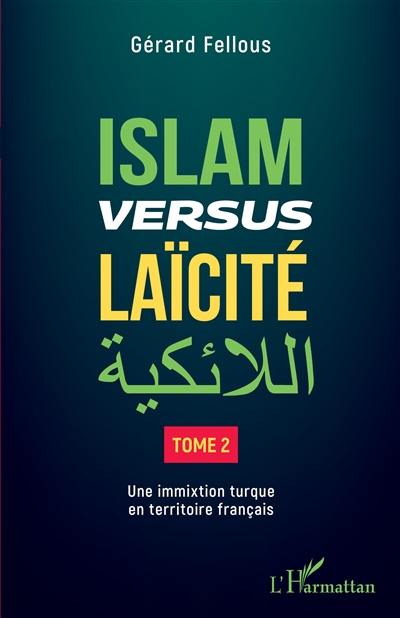 Gérard Fellous

ISLAM
VERSUS
LAÏCITÉ
اللائكية

TOME 2

Une immixtion turque en territoire français

L'Harmattan